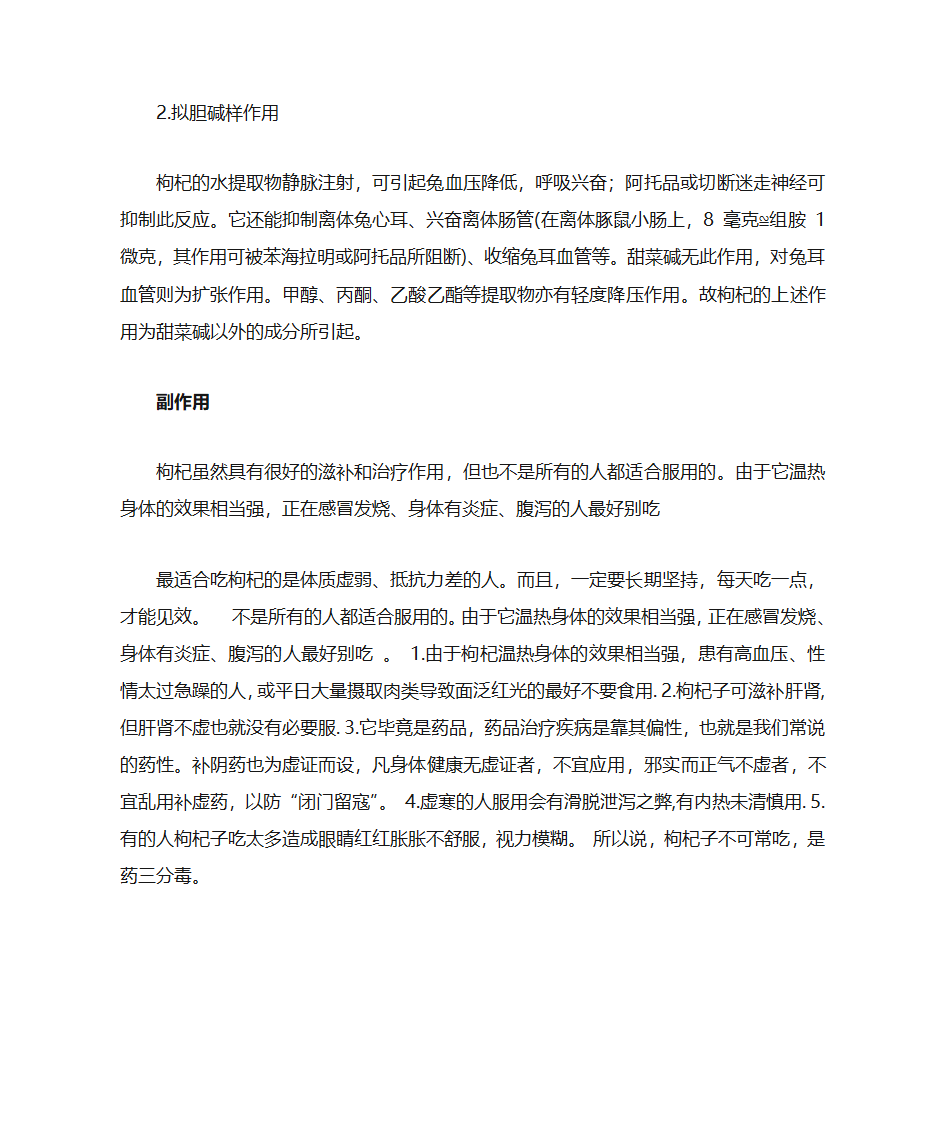 2.拟胆碱样作用

枸杞的水提取物静脉注射，可引起兔血压降低，呼吸兴奋；阿托品或切断迷走神经可抑制此反应。它还能抑制离体兔心耳、兴奋离体肠管(在离体豚鼠小肠上，8 毫克≌组胺 1 微克，其作用可被苯海拉明或阿托品所阻断)、收缩兔耳血管等。甜菜碱无此作用，对兔耳血管则为扩张作用。甲醇、丙酮、乙酸乙酯等提取物亦有轻度降压作用。故枸杞的上述作用为甜菜碱以外的成分所引起。

副作用

枸杞虽然具有很好的滋补和治疗作用，但也不是所有的人都适合服用的。由于它温热身体的效果相当强，正在感冒发烧、身体有炎症、腹泻的人最好别吃

最适合吃枸杞的是体质虚弱、抵抗力差的人。而且，一定要长期坚持，每天吃一点，才能见效。　不是所有的人都适合服用的。由于它温热身体的效果相当强，正在感冒发烧、身体有炎症、腹泻的人最好别吃 。 1.由于枸杞温热身体的效果相当强，患有高血压、性情太过急躁的人，或平日大量摄取肉类导致面泛红光的最好不要食用. 2.枸杞子可滋补肝肾，但肝肾不虚也就没有必要服. 3.它毕竟是药品，药品治疗疾病是靠其偏性，也就是我们常说的药性。补阴药也为虚证而设，凡身体健康无虚证者，不宜应用，邪实而正气不虚者，不宜乱用补虚药，以防“闭门留寇”。 4.虚寒的人服用会有滑脱泄泻之弊,有内热未清慎用. 5.有的人枸杞子吃太多造成眼睛红红胀胀不舒服，视力模糊。 所以说，枸杞子不可常吃，是药三分毒。